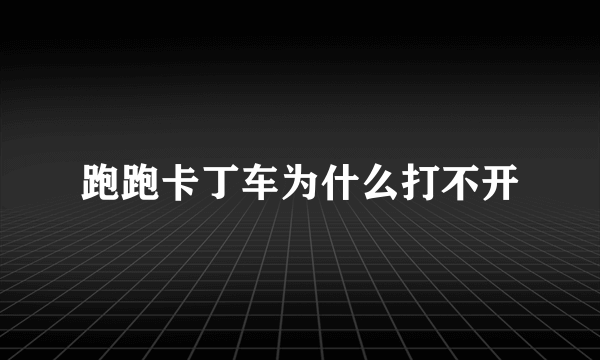 跑跑卡丁车为什么打不开